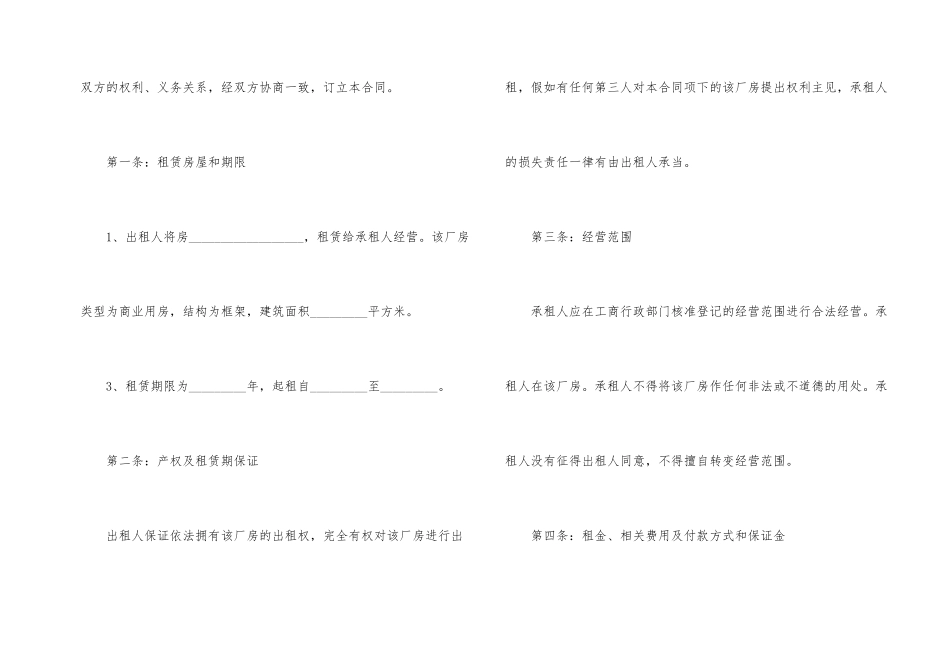 双方的权利、义务关系，经双方协商一致，订立本合同。

第一条：租赁房屋和期限

1、出租人将房____，租赁给承租人经营。该厂房类型为商业用房，结构为框架，建筑面积____平方米。

3、租赁期限为____年，起租自____至____。

第二条：产权及租赁期保证

出租人保证依法拥有该厂房的出租权，完全有权对该厂房进行出租，假如有任何第三人对本合同项下的该厂房提出权利主见，承租人的损失责任一律有由出租人承当。

第三条：经营范围

承租人应在工商行政部门核准登记的经营范围进行合法经营。承租人在该厂房。承租人不得将该厂房作任何非法或不道德的用处。承租人没有征得出租人同意，不得擅自转变经营范围。

第四条：租金、相关费用及付款方式和保证金